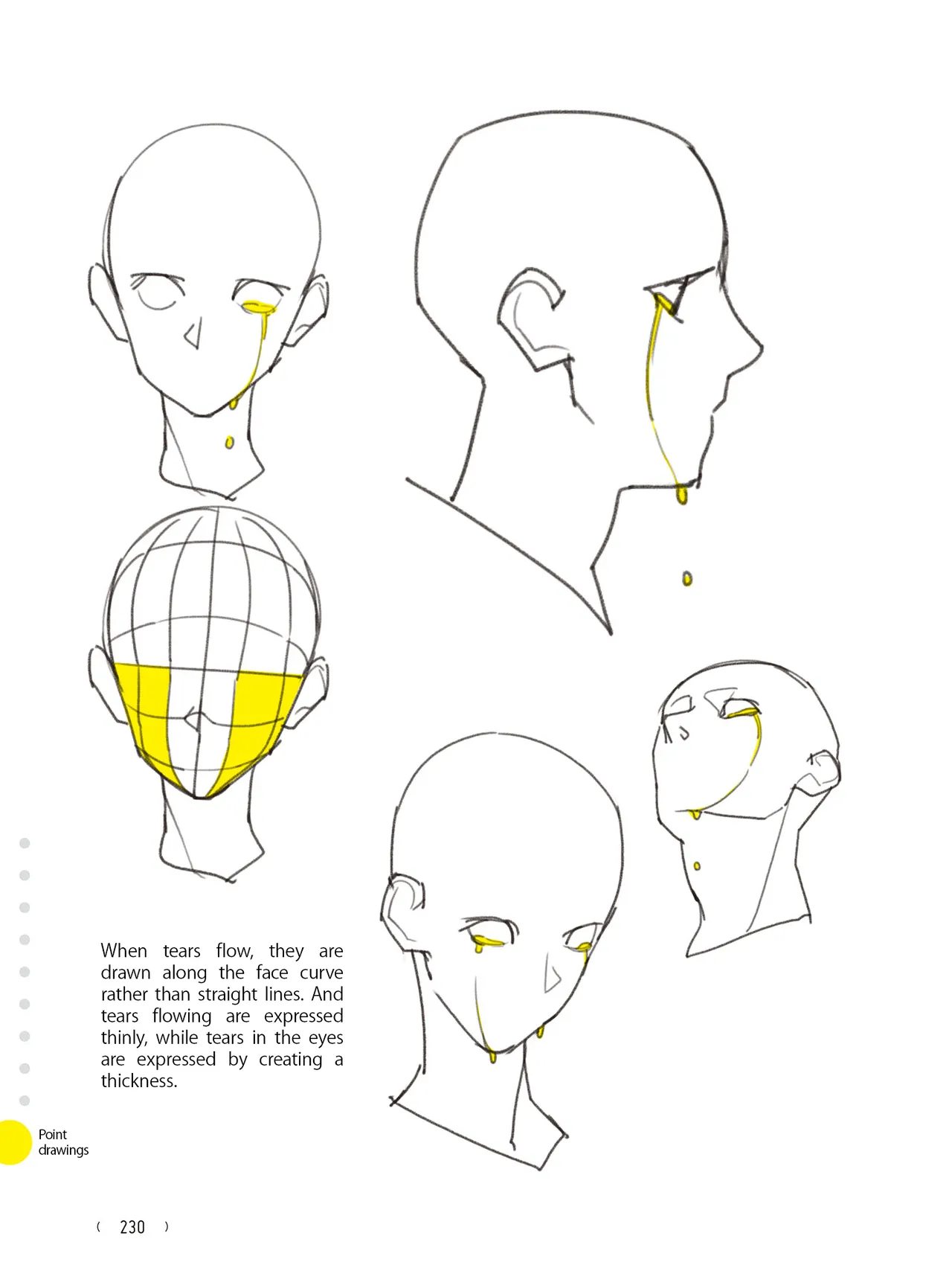 When tears flow, they are drawn along the face curve rather than straight lines. And tears flowing are expressed thinly, while tears in the eyes are expressed by creating a thickness.

Point
drawings

( 230 )